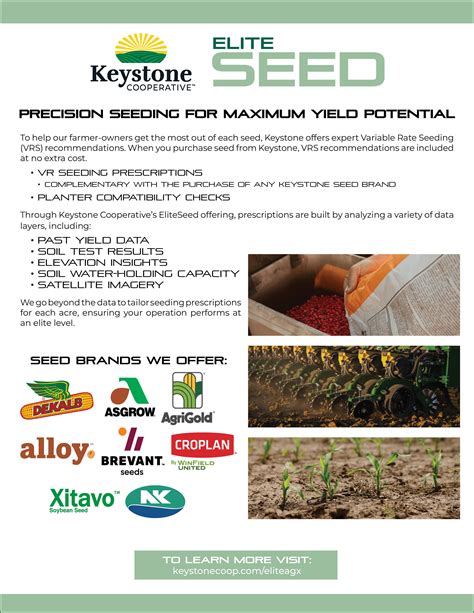 Keystone COOPERATIVE™

ELITE SEED

PRECISION SEEDING FOR MAXIMUM YIELD POTENTIAL

To help our farmer-owners get the most out of each seed, Keystone offers expert Variable Rate Seeding (VRS) recommendations. When you purchase seed from Keystone, VRS recommendations are included at no extra cost.

• VR SEEDING PRESCRIPTIONS
• COMPLEMENTARY WITH THE PURCHASE OF ANY KEYSTONE SEED BRAND
• PLANTER COMPATIBILITY CHECKS

Through Keystone Cooperative's EliteSeed offering, prescriptions are built by analyzing a variety of data layers, including:

• PAST YIELD DATA
• SOIL TEST RESULTS
• ELEVATION INSIGHTS
• SOIL WATER-HOLDING CAPACITY
• SATELLITE IMAGERY

We go beyond the data to tailor seeding prescriptions for each acre, ensuring your operation performs at an elite level.

SEED BRANDS WE OFFER:

DEKALB

ASGROW

AgriGold

alloy

BREVANT seeds

CROPLAN By WINFIELD UNITED

Xitavo™ Soybean Seed

NK

TO LEARN MORE VISIT:
keystonecoop.com/eliteagx